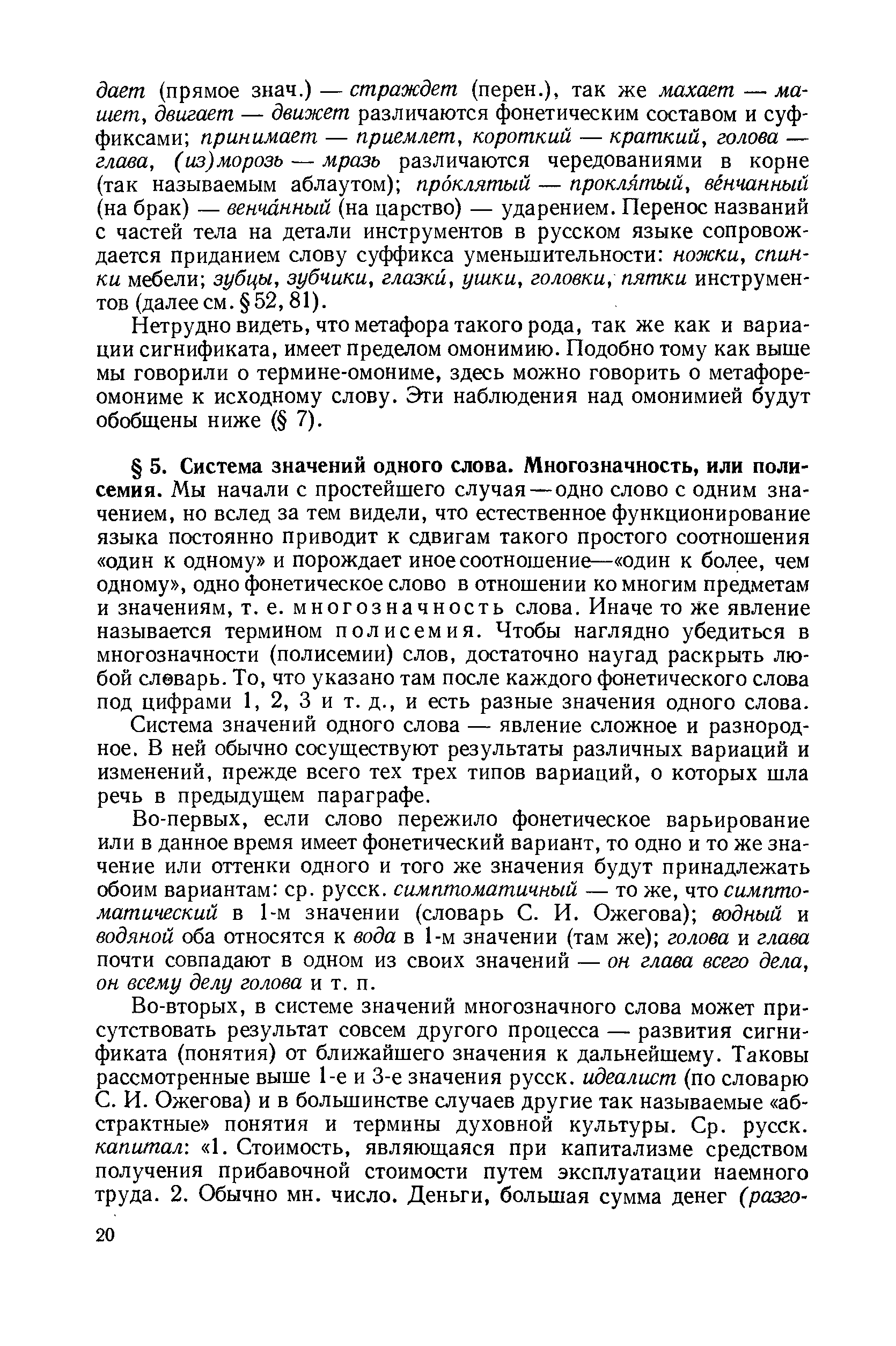 дает (прямое знач.) — страждет (перен.), так же махает — машет, двигает — движет различаются фонетическим составом и суффиксами; принимает — приемлет, короткий — краткий, голова — глава, (из)морозь — мразь различаются чередованиями в корне (так называемым аблаутом); про́клятый — прокля́тый, ве́нчанный (на брак) — венча́нный (на царство) — ударением. Перенос названий с частей тела на детали инструментов в русском языке сопровождается приданием слову суффикса уменьшительности: ножки, спинки мебели; зубцы, зубчики, глазки́, ушки, головки, пятки инструментов (далее см. § 52, 81).

Нетрудно видеть, что метафора такого рода, так же как и вариации сигнификата, имеет пределом омонимию. Подобно тому как выше мы говорили о термине-омониме, здесь можно говорить о метафоре-омониме к исходному слову. Эти наблюдения над омонимией будут обобщены ниже (§ 7).

§ 5. Система значений одного слова. Многозначность, или полисемия. Мы начали с простейшего случая — одно слово с одним значением, но вслед за тем видели, что естественное функционирование языка постоянно приводит к сдвигам такого простого соотношения «один к одному» и порождает иное соотношение—«один к более, чем одному», одно фонетическое слово в отношении ко многим предметам и значениям, т. е. многозначность слова. Иначе то же явление называется термином полисемия. Чтобы наглядно убедиться в многозначности (полисемии) слов, достаточно наугад раскрыть любой словарь. То, что указано там после каждого фонетического слова под цифрами 1, 2, 3 и т. д., и есть разные значения одного слова.

Система значений одного слова — явление сложное и разнородное. В ней обычно сосуществуют результаты различных вариаций и изменений, прежде всего тех трех типов вариаций, о которых шла речь в предыдущем параграфе.

Во-первых, если слово пережило фонетическое варьирование или в данное время имеет фонетический вариант, то одно и то же значение или оттенки одного и того же значения будут принадлежать обоим вариантам: ср. русск. симптоматичный — то же, что симптоматический в 1-м значении (словарь С. И. Ожегова); водный и водяной оба относятся к вода в 1-м значении (там же); голова и глава почти совпадают в одном из своих значений — он глава всего дела, он всему делу голова и т. п.

Во-вторых, в системе значений многозначного слова может присутствовать результат совсем другого процесса — развития сигнификата (понятия) от ближайшего значения к дальнейшему. Таковы рассмотренные выше 1-е и 3-е значения русск. идеалист (по словарю С. И. Ожегова) и в большинстве случаев другие так называемые «абстрактные» понятия и термины духовной культуры. Ср. русск. капитал: «1. Стоимость, являющаяся при капитализме средством получения прибавочной стоимости путем эксплуатации наемного труда. 2. Обычно мн. число. Деньги, большая сумма денег (разго-

20